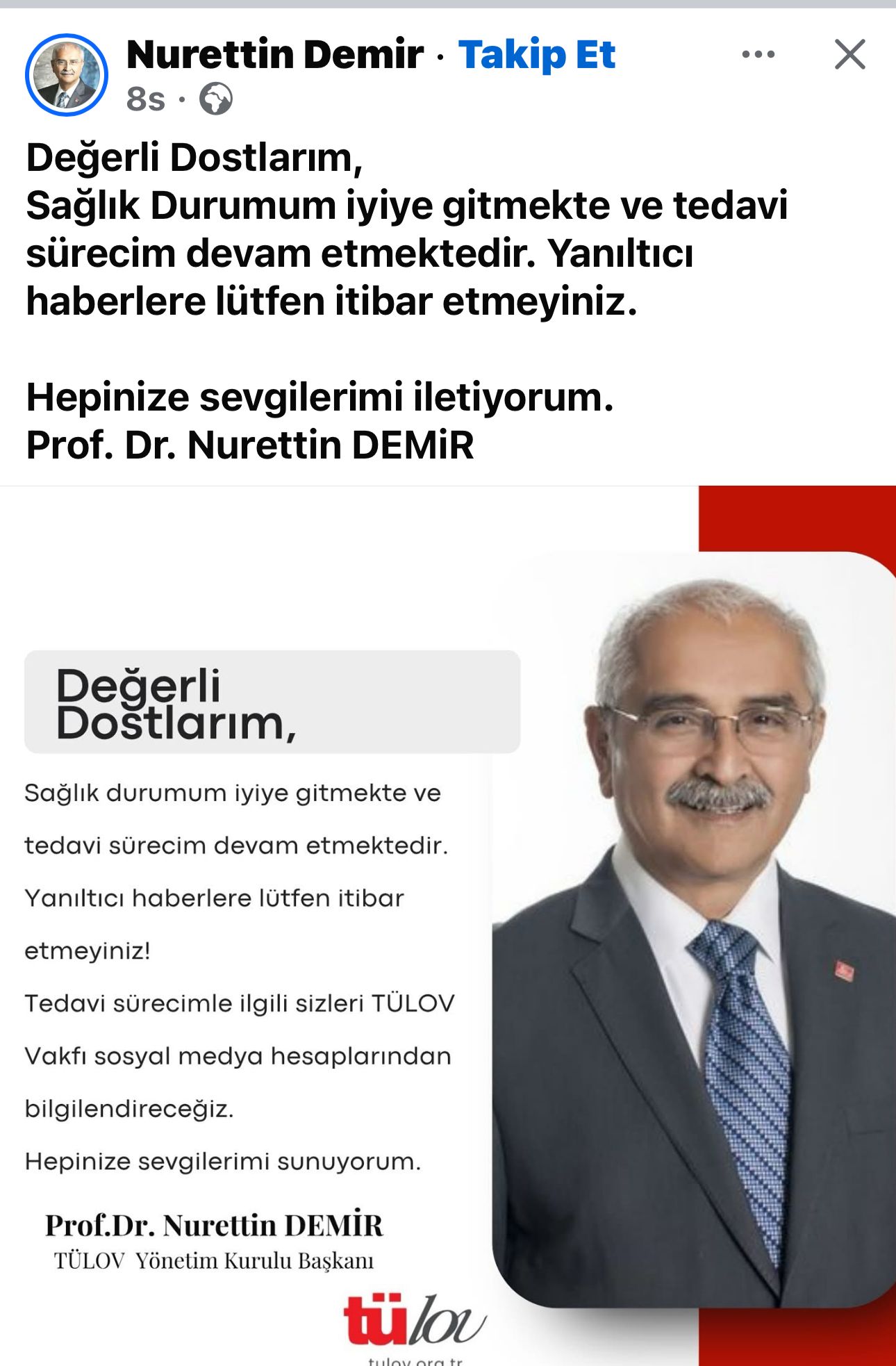 Nurettin Demir · Takip Et
8s ·

Değerli Dostlarım,
Sağlık Durumum iyiye gitmekte ve tedavi sürecim devam etmektedir. Yanıltıcı haberlere lütfen itibar etmeyiniz.

Hepinize sevgilerimi iletiyorum.
Prof. Dr. Nurettin DEMiR

Değerli Dostlarım,

Sağlık durumum iyiye gitmekte ve tedavi sürecim devam etmektedir. Yanıltıcı haberlere lütfen itibar etmeyiniz!

Tedavi sürecimle ilgili sizleri TÜLOV Vakfı sosyal medya hesaplarından bilgilendireceğiz.

Hepinize sevgilerimi sunuyorum.

Prof.Dr. Nurettin DEMİR
TÜLOV Yönetim Kurulu Başkanı

tülov
tulov.org.tr